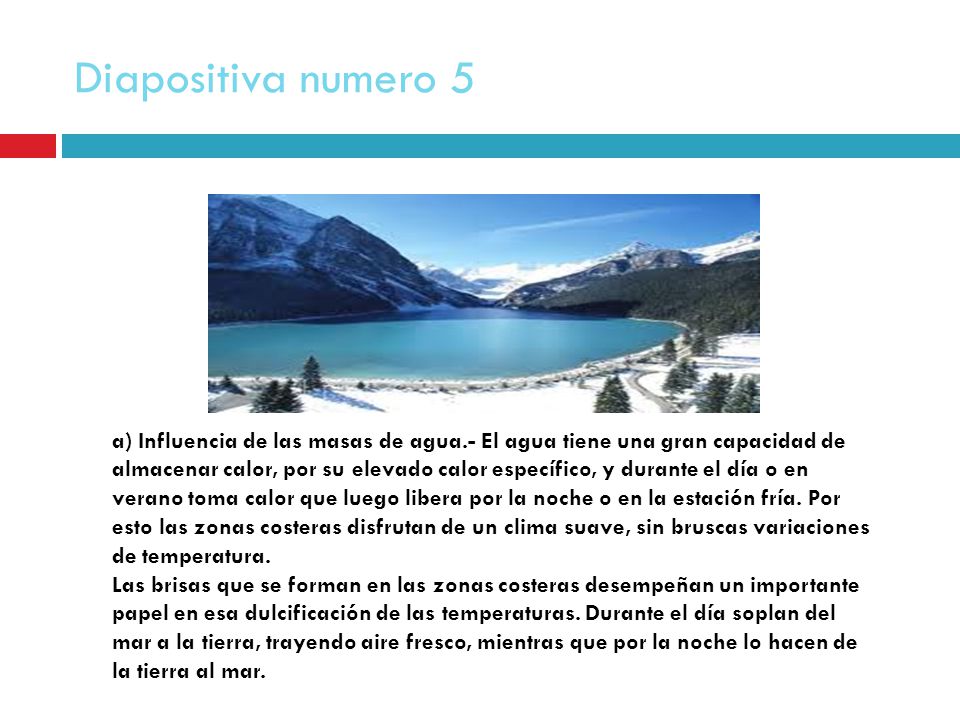 Diapositiva numero 5

a) Influencia de las masas de agua.- El agua tiene una gran capacidad de almacenar calor, por su elevado calor específico, y durante el día o en verano toma calor que luego libera por la noche o en la estación fría. Por esto las zonas costeras disfrutan de un clima suave, sin bruscas variaciones de temperatura.
Las brisas que se forman en las zonas costeras desempeñan un importante papel en esa dulcificación de las temperaturas. Durante el día soplan del mar a la tierra, trayendo aire fresco, mientras que por la noche lo hacen de la tierra al mar.